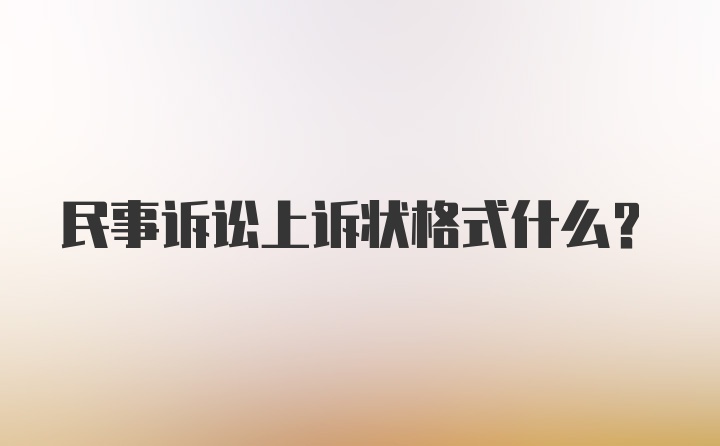 民事诉讼上诉状格式什么？